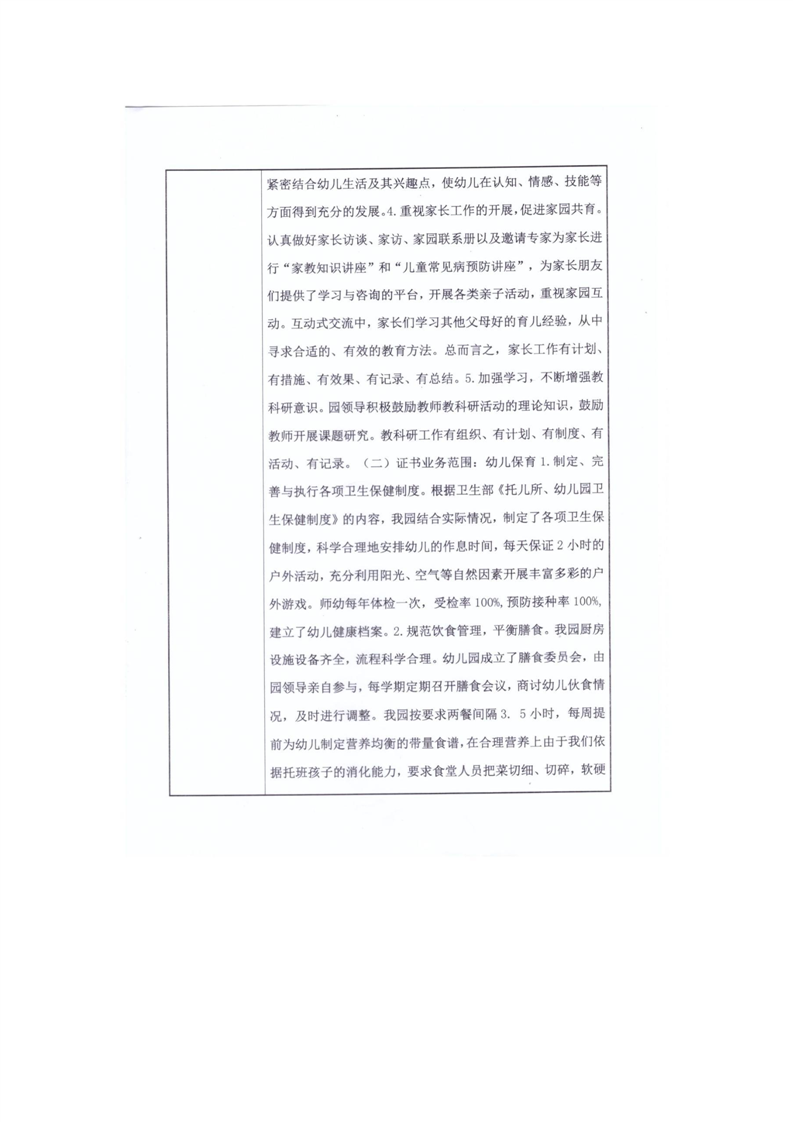 紧密结合幼儿生活及其兴趣点，使幼儿在认知、情感、技能等方面得到充分的发展。4.重视家长工作的开展，促进家园共育。认真做好家长访谈、家访、家园联系册以及邀请专家为家长进行“家教知识讲座”和“儿童常见病预防讲座”，为家长朋友们提供了学习与咨询的平台，开展各类亲子活动，重视家园互动。互动式交流中，家长们学习其他父母好的育儿经验，从中寻求合适的、有效的教育方法。总而言之，家长工作有计划、有措施、有效果、有记录、有总结。5.加强学习，不断增强教科研意识。园领导积极鼓励教师教科研活动的理论知识，鼓励教师开展课题研究。教科研工作有组织、有计划、有制度、有活动、有记录。（二）证书业务范围：幼儿保育 1.制定、完善与执行各项卫生保健制度。根据卫生部《托儿所、幼儿园卫生保健制度》的内容，我园结合实际情况，制定了各项卫生保健制度，科学合理地安排幼儿的作息时间，每天保证 2 小时的户外活动，充分利用阳光、空气等自然因素开展丰富多彩的户外游戏。师幼每年体检一次，受检率 100%，预防接种率 100%，建立了幼儿健康档案。2.规范饮食管理，平衡膳食。我园厨房设施设备齐全，流程科学合理。幼儿园成立了膳食委员会，由园领导亲自参与，每学期定期召开膳食会议，商讨幼儿伙食情况，及时进行调整。我园按要求两餐间隔 3. 5 小时，每周提前为幼儿制定营养均衡的带量食谱，在合理营养上由于我们依据托班孩子的消化能力，要求食堂人员把菜切细、切碎，软硬